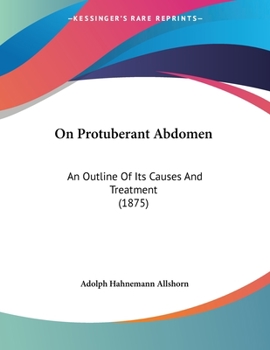 —KESSINGER'S RARE REPRINTS—

On Protuberant Abdomen

An Outline Of Its Causes And Treatment
(1875)

Adolph Hahnemann Allshorn